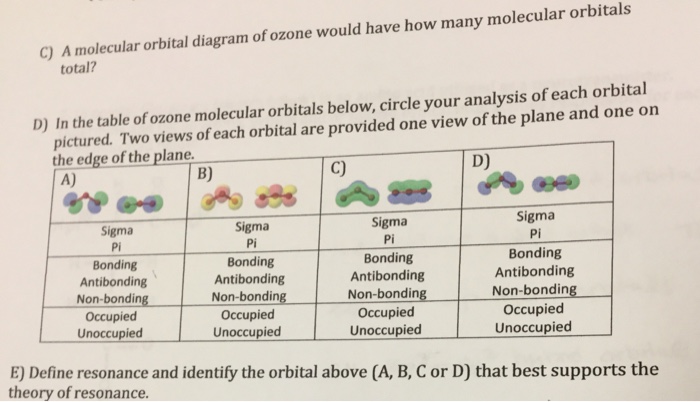 C) A molecular orbital diagram of ozone would have how many molecular orbitals total?

D) In the table of ozone molecular orbitals below, circle your analysis of each orbital pictured. Two views of each orbital are provided one view of the plane and one on the edge of the plane.

| A) | B) | C) | D) |
|---|---|---|---|
| Sigma Pi | Sigma Pi | Sigma Pi | Sigma Pi |
| Bonding Antibonding Non-bonding | Bonding Antibonding Non-bonding | Bonding Antibonding Non-bonding | Bonding Antibonding Non-bonding |
| Occupied Unoccupied | Occupied Unoccupied | Occupied Unoccupied | Occupied Unoccupied |

E) Define resonance and identify the orbital above (A, B, C or D) that best supports the theory of resonance.